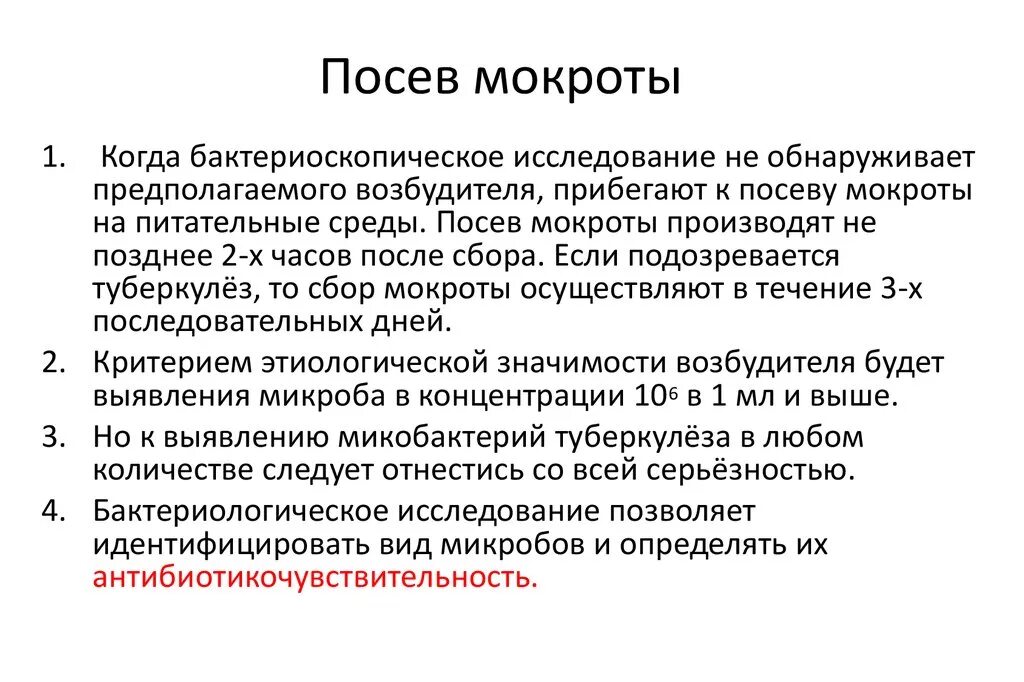 Посев мокроты

1. Когда бактериоскопическое исследование не обнаруживает предполагаемого возбудителя, прибегают к посеву мокроты на питательные среды. Посев мокроты производят не позднее 2-х часов после сбора. Если подозревается туберкулёз, то сбор мокроты осуществляют в течение 3-х последовательных дней.
2. Критерием этиологической значимости возбудителя будет выявления микроба в концентрации $10^6$ в 1 мл и выше.
3. Но к выявлению микобактерий туберкулёза в любом количестве следует отнестись со всей серьёзностью.
4. Бактериологическое исследование позволяет идентифицировать вид микробов и определять их антибиотикочувствительность.